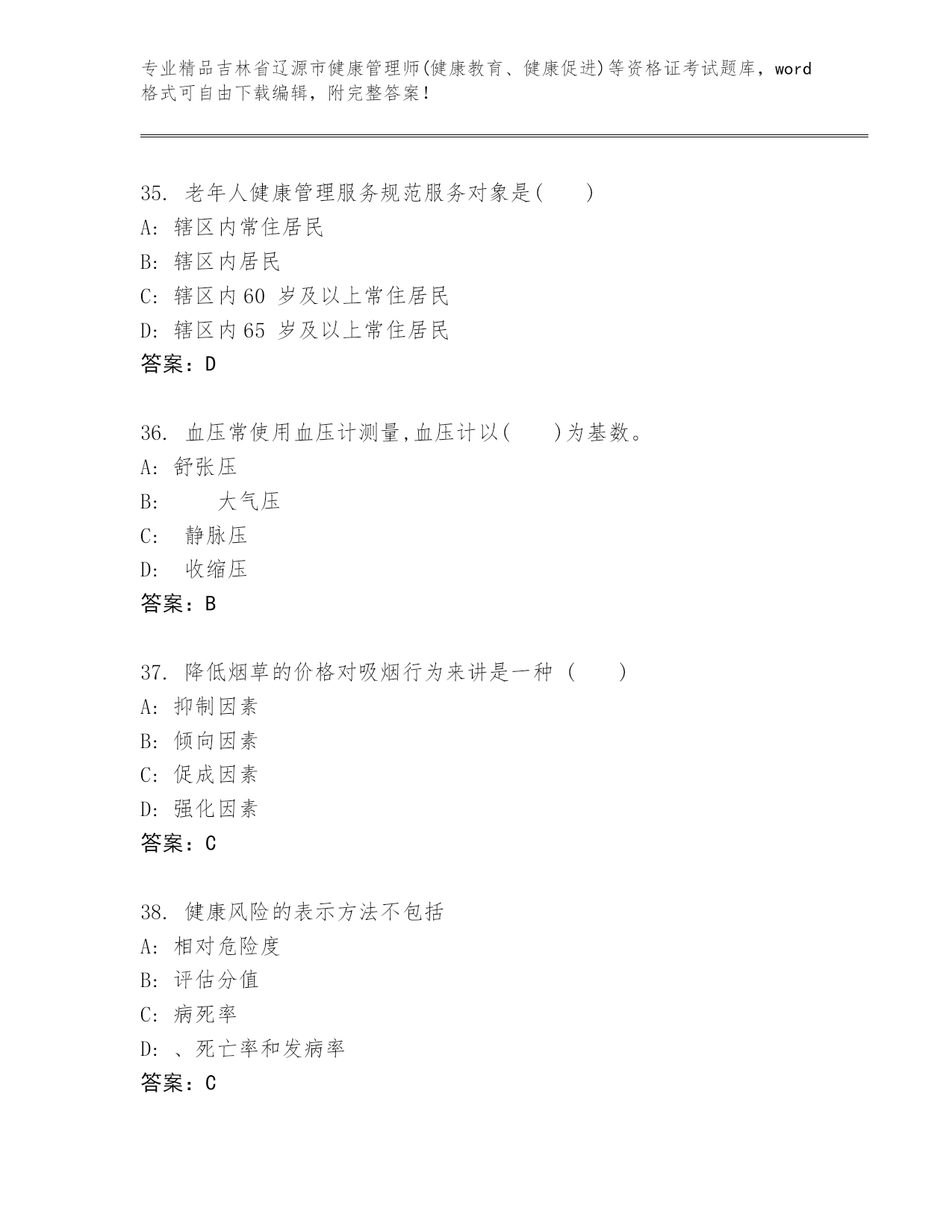 专业精品吉林省辽源市健康管理师(健康教育、健康促进)等资格证考试题库，word格式可自由下载编辑，附完整答案！

35. 老年人健康管理服务规范服务对象是(　　)
A: 辖区内常住居民
B: 辖区内居民
C: 辖区内60 岁及以上常住居民
D: 辖区内65 岁及以上常住居民
答案：D

36. 血压常使用血压计测量,血压计以(　　)为基数。
A: 舒张压
B: 大气压
C: 静脉压
D: 收缩压
答案：B

37. 降低烟草的价格对吸烟行为来讲是一种 (　　)
A: 抑制因素
B: 倾向因素
C: 促成因素
D: 强化因素
答案：C

38. 健康风险的表示方法不包括
A: 相对危险度
B: 评估分值
C: 病死率
D: 、死亡率和发病率
答案：C